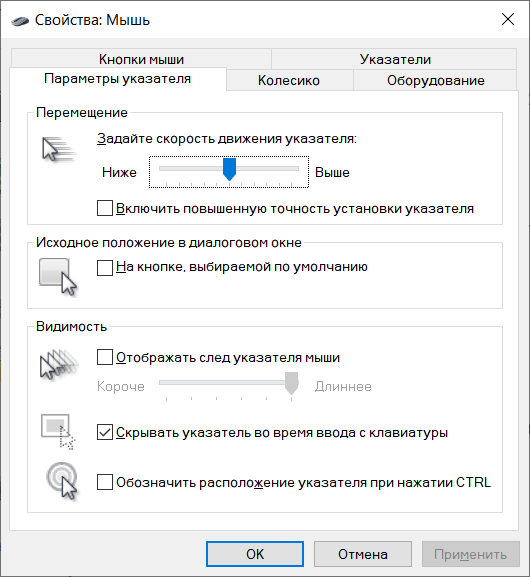 Свойства: Мышь

Кнопки мыши
Указатели
Параметры указателя
Колесико
Оборудование

Перемещение
Задайте скорость движения указателя:
Ниже
Выше
Включить повышенную точность установки указателя

Исходное положение в диалоговом окне
На кнопке, выбираемой по умолчанию

Видимость
Отображать след указателя мыши
Короче
Длиннее
Скрывать указатель во время ввода с клавиатуры
Обозначить расположение указателя при нажатии CTRL

OK
Отмена
Применить